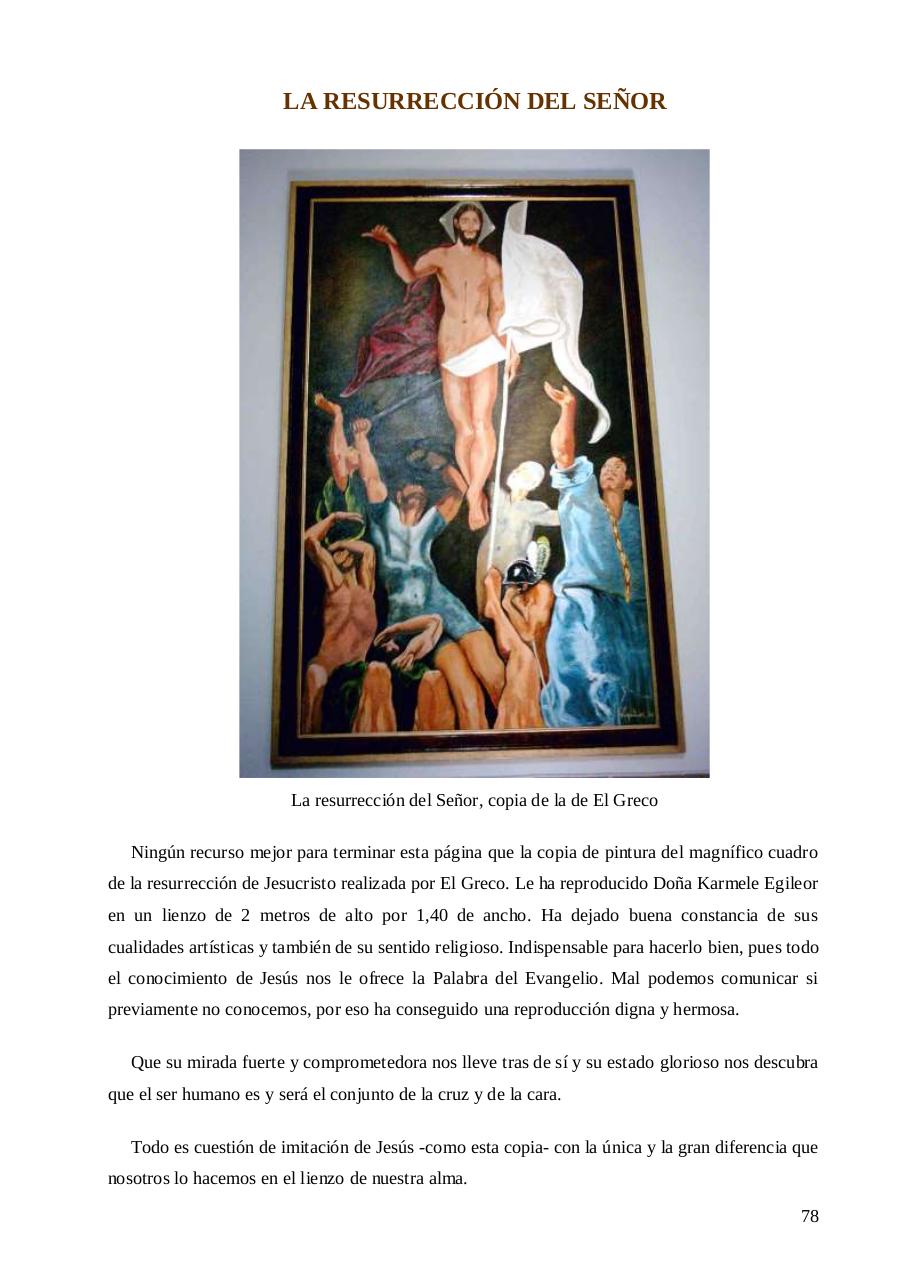 LA RESURRECCIÓN DEL SEÑOR

La resurrección del Señor, copia de la de El Greco

Ningún recurso mejor para terminar esta página que la copia de pintura del magnífico cuadro de la resurrección de Jesucristo realizada por El Greco. Le ha reproducido Doña Karmele Egileor en un lienzo de 2 metros de alto por 1,40 de ancho. Ha dejado buena constancia de sus cualidades artísticas y también de su sentido religioso. Indispensable para hacerlo bien, pues todo el conocimiento de Jesús nos le ofrece la Palabra del Evangelio. Mal podemos comunicar si previamente no conocemos, por eso ha conseguido una reproducción digna y hermosa.

Que su mirada fuerte y comprometedora nos lleve tras de sí y su estado glorioso nos descubra que el ser humano es y será el conjunto de la cruz y de la cara.

Todo es cuestión de imitación de Jesús -como esta copia- con la única y la gran diferencia que nosotros lo hacemos en el lienzo de nuestra alma.

78